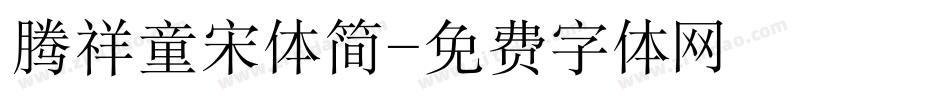 腾祥童宋体简-免费字体网